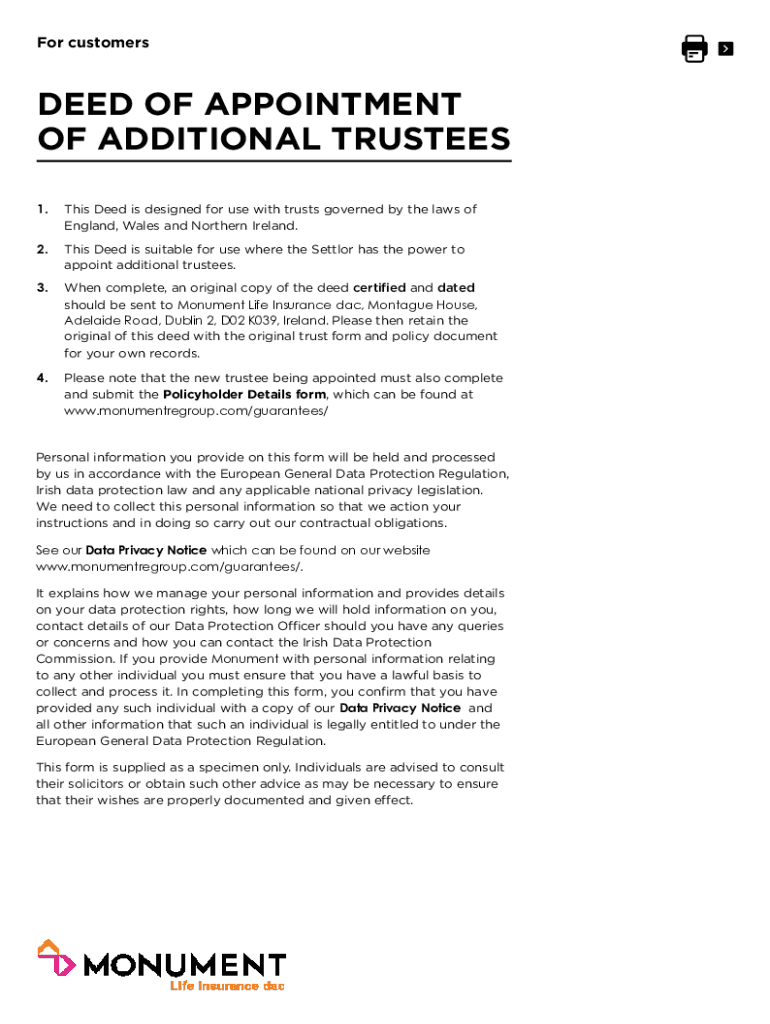 For customers

DEED OF APPOINTMENT OF ADDITIONAL TRUSTEES

1. This Deed is designed for use with trusts governed by the laws of England, Wales and Northern Ireland.

2. This Deed is suitable for use where the Settlor has the power to appoint additional trustees.

3. When complete, an original copy of the deed certified and dated should be sent to Monument Life Insurance dac, Montague House, Adelaide Road, Dublin 2, D02 K039, Ireland. Please then retain the original of this deed with the original trust form and policy document for your own records.

4. Please note that the new trustee being appointed must also complete and submit the Policyholder Details form, which can be found at www.monumentregroup.com/guarantees/

Personal information you provide on this form will be held and processed by us in accordance with the European General Data Protection Regulation, Irish data protection law and any applicable national privacy legislation. We need to collect this personal information so that we action your instructions and in doing so carry out our contractual obligations.

See our Data Privacy Notice which can be found on our website www.monumentregroup.com/guarantees/.

It explains how we manage your personal information and provides details on your data protection rights, how long we will hold information on you, contact details of our Data Protection Officer should you have any queries or concerns and how you can contact the Irish Data Protection Commission. If you provide Monument with personal information relating to any other individual you must ensure that you have a lawful basis to collect and process it. In completing this form, you confirm that you have provided any such individual with a copy of our Data Privacy Notice and all other information that such an individual is legally entitled to under the European General Data Protection Regulation.

This form is supplied as a specimen only. Individuals are advised to consult their solicitors or obtain such other advice as may be necessary to ensure that their wishes are properly documented and given effect.

MONUMENT
Life Insurance dac